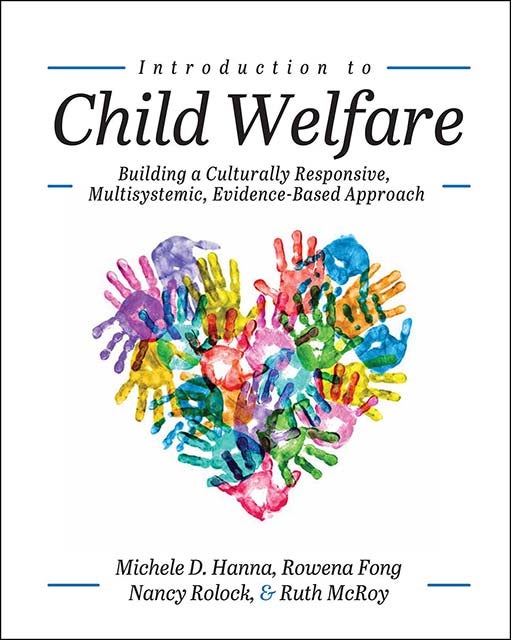 Introduction to

Child Welfare

Building a Culturally Responsive, Multisystemic, Evidence-Based Approach

Michele D. Hanna, Rowena Fong
Nancy Rolock, & Ruth McRoy